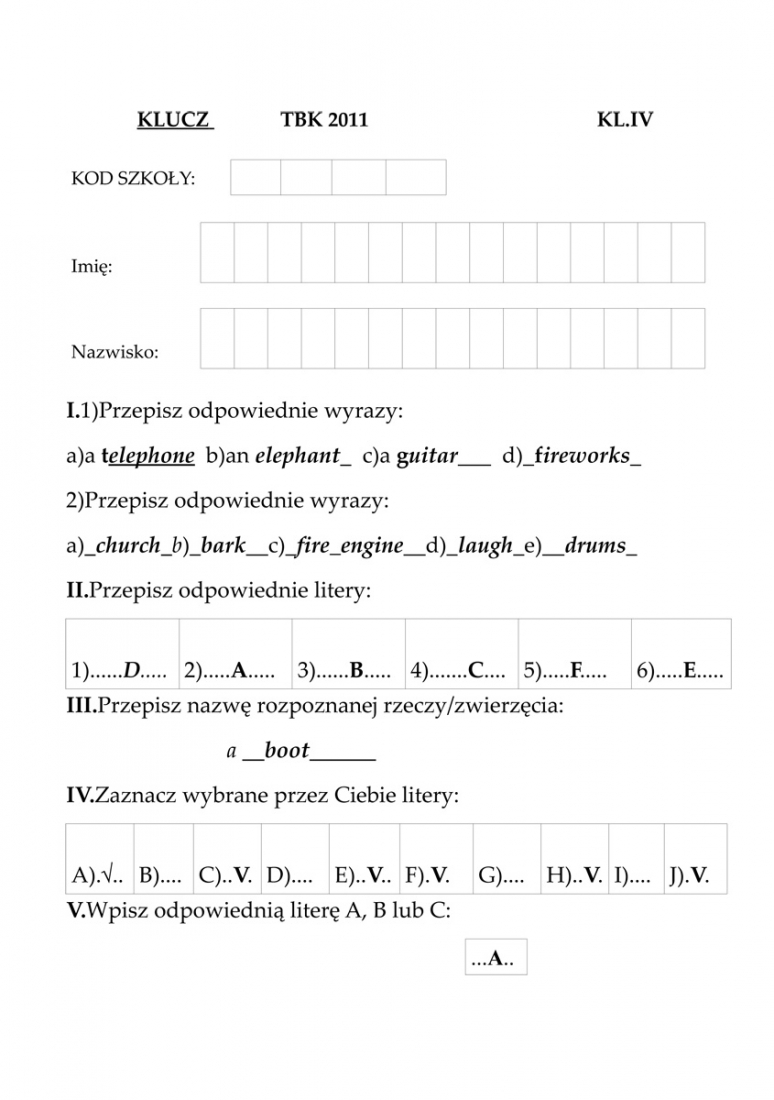 KLUCZ TBK 2011 KL.IV

KOD SZKOŁY:

Imię:

Nazwisko:

I.1)Przepisz odpowiednie wyrazy:

a)a telephone b)an elephant_ c)a guitar___ d)_fireworks_

2)Przepisz odpowiednie wyrazy:

a)_church_b)_bark__c)_fire_engine__d)_laugh_e)__drums_

II.Przepisz odpowiednie litery:

| 1)......D..... | 2).....A..... | 3)......B..... | 4).......C.... | 5).....F..... | 6).....E..... |
|---|---|---|---|---|---|

III.Przepisz nazwę rozpoznanej rzeczy/zwierzęcia:

a __boot______

IV.Zaznacz wybrane przez Ciebie litery:

| A).√.. | B).... | C)..V. | D).... | E)..V.. | F).V. | G).... | H)..V. | I).... | J).V. |
|---|---|---|---|---|---|---|---|---|---|

V.Wpisz odpowiednią literę A, B lub C:

...A..